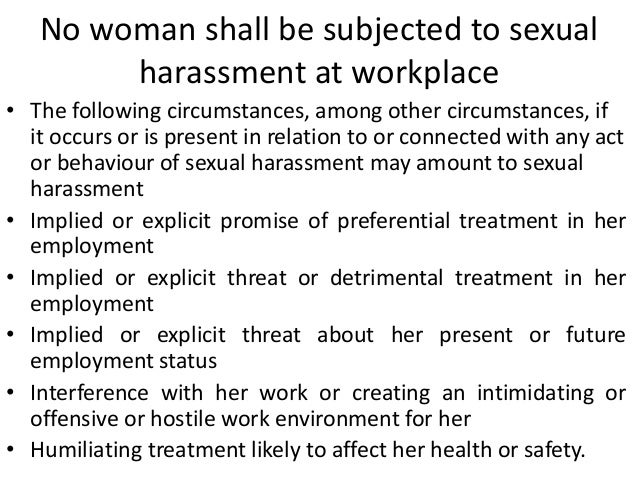 No woman shall be subjected to sexual harassment at workplace

• The following circumstances, among other circumstances, if it occurs or is present in relation to or connected with any act or behaviour of sexual harassment may amount to sexual harassment
• Implied or explicit promise of preferential treatment in her employment
• Implied or explicit threat or detrimental treatment in her employment
• Implied or explicit threat about her present or future employment status
• Interference with her work or creating an intimidating or offensive or hostile work environment for her
• Humiliating treatment likely to affect her health or safety.